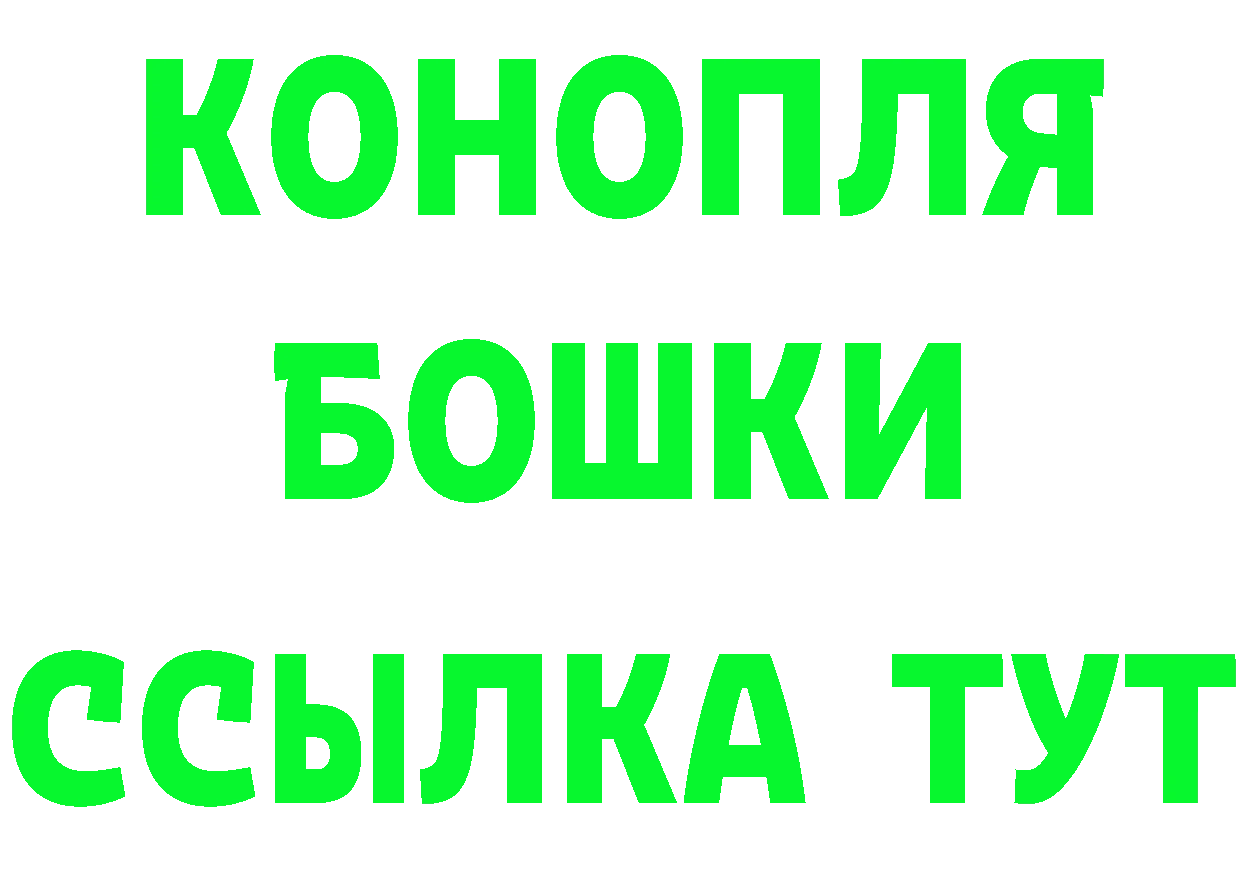 КОНОПЛЯ
БОШКИ
ССЫЛКА ТУТ